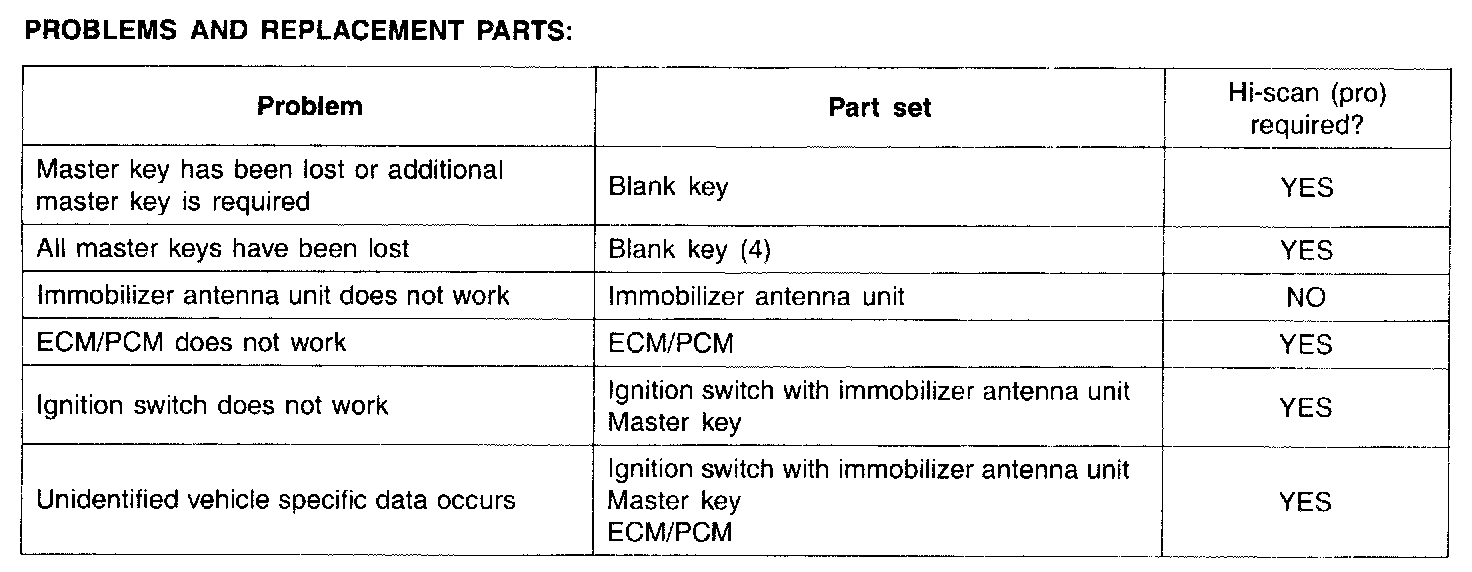 PROBLEMS AND REPLACEMENT PARTS:

| Problem | Part set | Hi-scan (pro) required? |
|---|---|---|
| Master key has been lost or additional master key is required | Blank key | YES |
| All master keys have been lost | Blank key (4) | YES |
| Immobilizer antenna unit does not work | Immobilizer antenna unit | NO |
| ECM/PCM does not work | ECM/PCM | YES |
| Ignition switch does not work | Ignition switch with immobilizer antenna unit Master key | YES |
| Unidentified vehicle specific data occurs | Ignition switch with immobilizer antenna unit Master key ECM/PCM | YES |